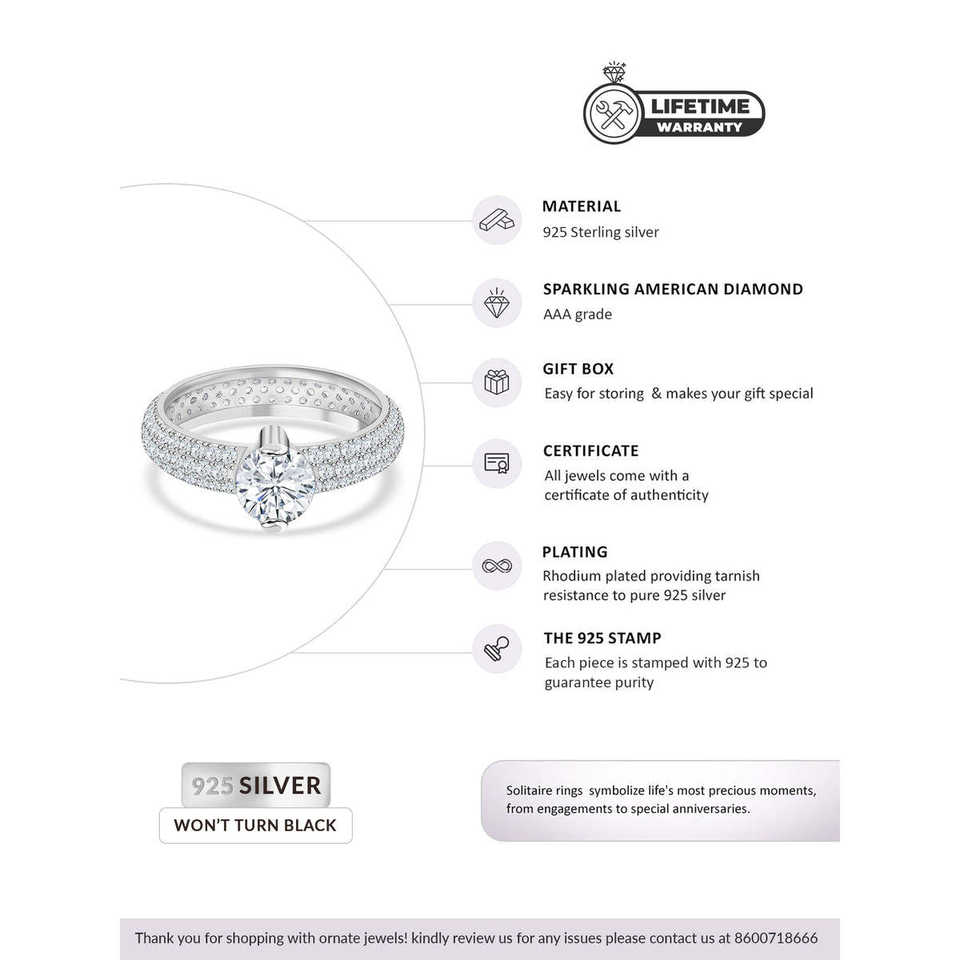 LIFETIME WARRANTY

MATERIAL
925 Sterling silver

SPARKLING AMERICAN DIAMOND
AAA grade

GIFT BOX
Easy for storing & makes your gift special

CERTIFICATE
All jewels come with a certificate of authenticity

PLATING
Rhodium plated providing tarnish resistance to pure 925 silver

THE 925 STAMP
Each piece is stamped with 925 to guarantee purity

925 SILVER
WON'T TURN BLACK

Solitaire rings symbolize life's most precious moments, from engagements to special anniversaries.

Thank you for shopping with ornate jewels! kindly review us for any issues please contact us at 8600718666